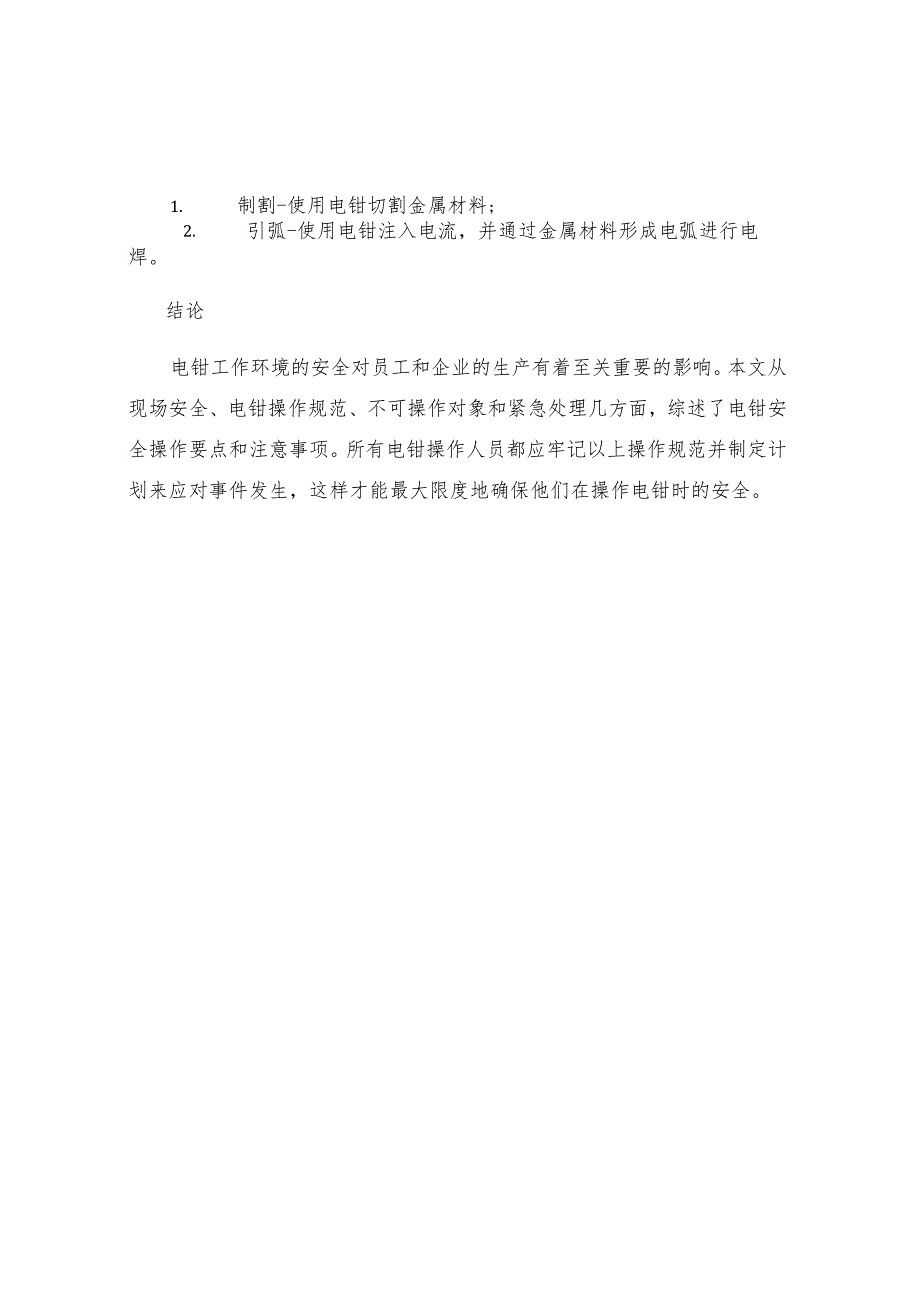 1. 制割-使用电钳切割金属材料；
2. 引弧-使用电钳注入电流，并通过金属材料形成电弧进行电焊。

结论

电钳工作环境的安全对员工和企业的生产有着至关重要的影响。本文从现场安全、电钳操作规范、不可操作对象和紧急处理几方面，综述了电钳安全操作要点和注意事项。所有电钳操作人员都应牢记以上操作规范并制定计划来应对事件发生，这样才能最大限度地确保他们在操作电钳时的安全。